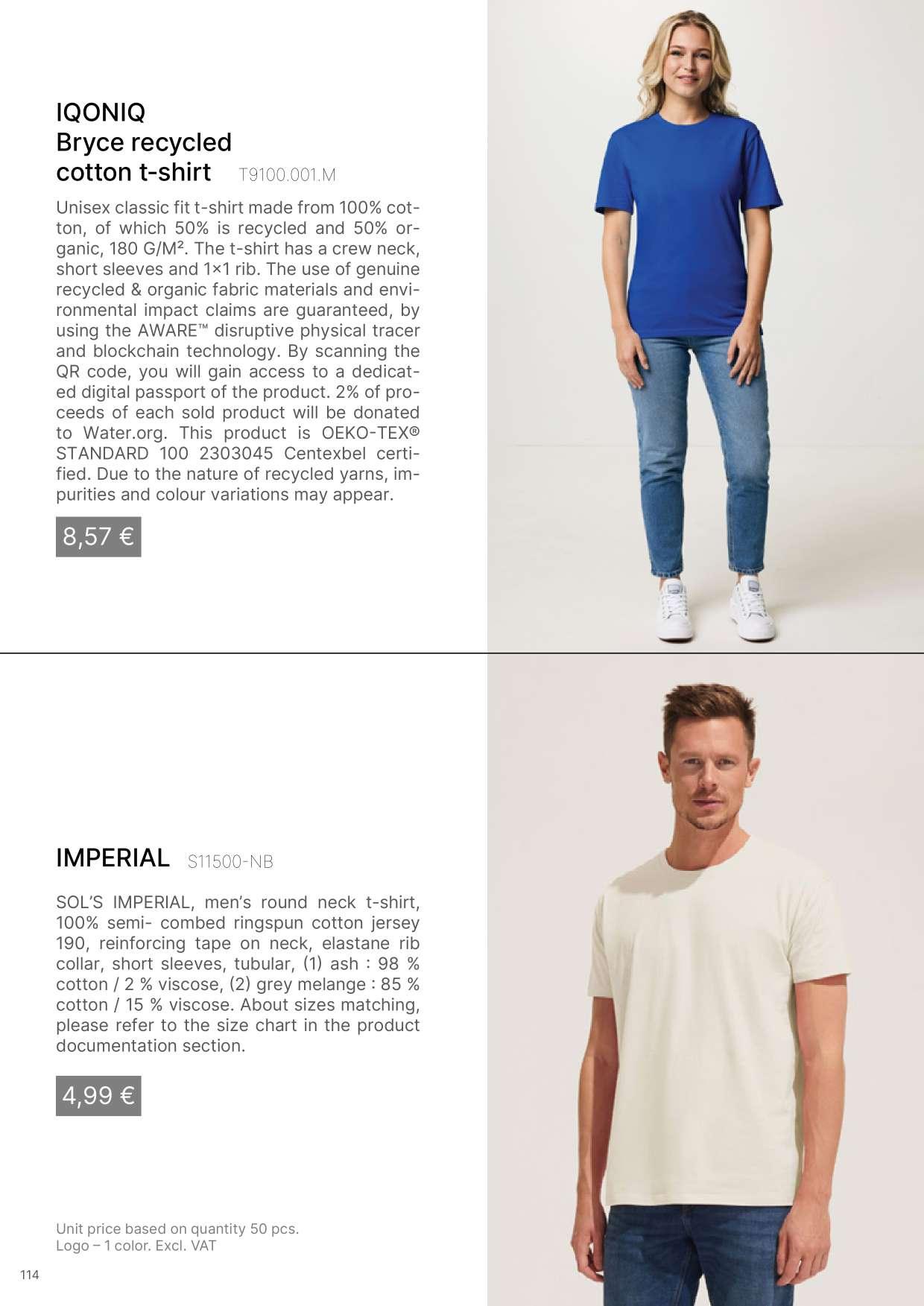 IQONIQ
Bryce recycled cotton t-shirt T9100.001.M

Unisex classic fit t-shirt made from 100% cotton, of which 50% is recycled and 50% organic, 180 G/M². The t-shirt has a crew neck, short sleeves and 1×1 rib. The use of genuine recycled & organic fabric materials and environmental impact claims are guaranteed, by using the AWARE™ disruptive physical tracer and blockchain technology. By scanning the QR code, you will gain access to a dedicated digital passport of the product. 2% of proceeds of each sold product will be donated to Water.org. This product is OEKO-TEX® STANDARD 100 2303045 Centexbel certified. Due to the nature of recycled yarns, impurities and colour variations may appear.

8,57 €

IMPERIAL S11500-NB

SOL'S IMPERIAL, men's round neck t-shirt, 100% semi- combed ringspun cotton jersey 190, reinforcing tape on neck, elastane rib collar, short sleeves, tubular, (1) ash : 98 % cotton / 2 % viscose, (2) grey melange : 85 % cotton / 15 % viscose. About sizes matching, please refer to the size chart in the product documentation section.

4,99 €

Unit price based on quantity 50 pcs.
Logo – 1 color. Excl. VAT

114